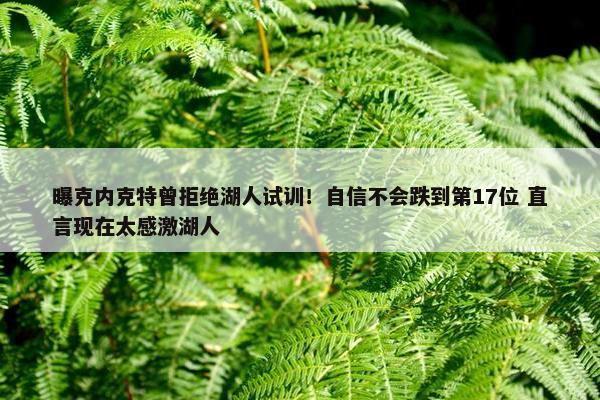 曝克内克特曾拒绝湖人试训！自信不会跌到第17位 直言现在太感激湖人